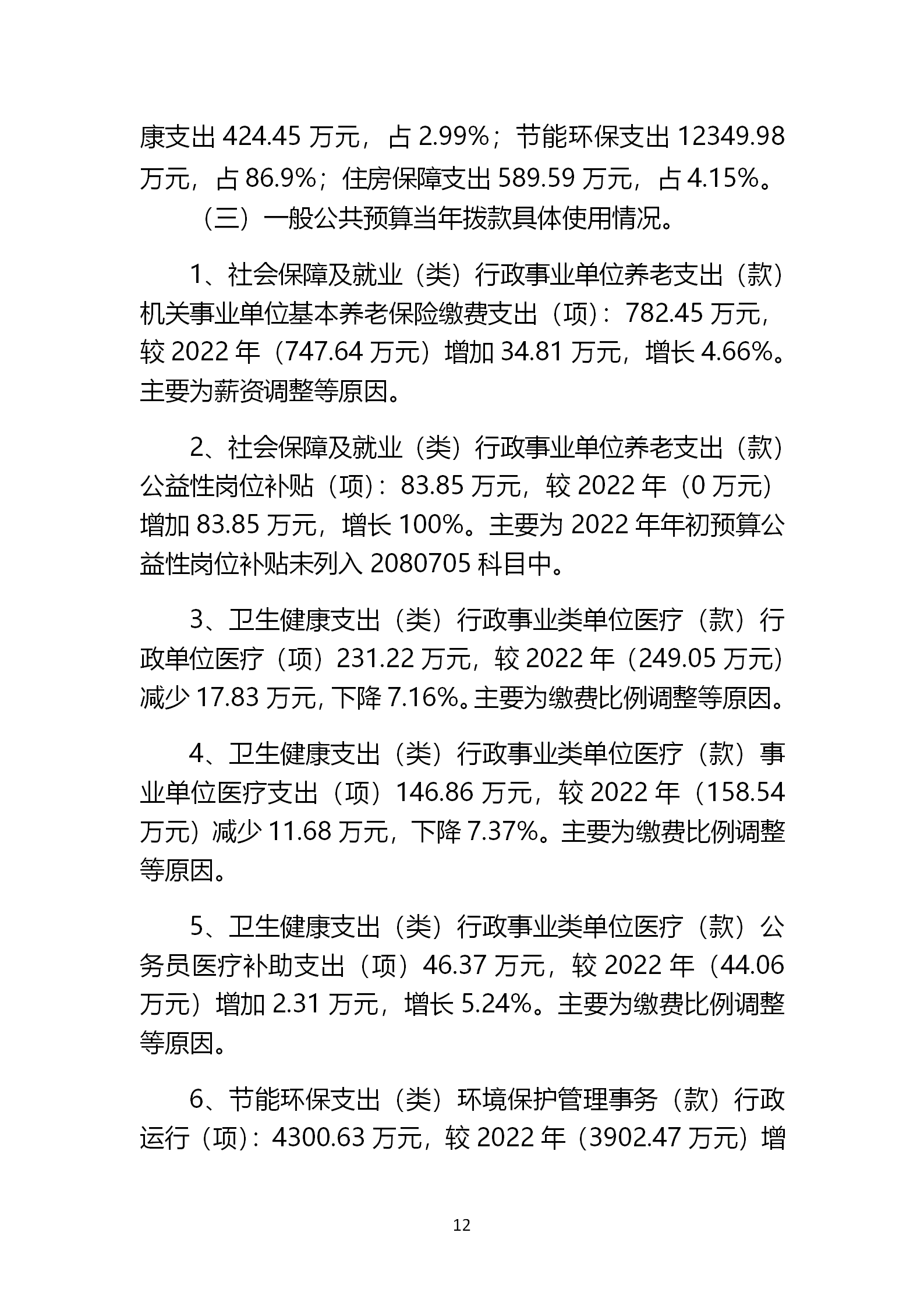 康支出 424.45 万元，占 2.99%；节能环保支出 12349.98 万元，占 86.9%；住房保障支出 589.59 万元，占 4.15%。

（三）一般公共预算当年拨款具体使用情况。

1、社会保障及就业（类）行政事业单位养老支出（款）机关事业单位基本养老保险缴费支出（项）：782.45 万元，较 2022 年（747.64 万元）增加 34.81 万元，增长 4.66%。主要为薪资调整等原因。

2、社会保障及就业（类）行政事业单位养老支出（款）公益性岗位补贴（项）：83.85 万元，较 2022 年（0 万元）增加 83.85 万元，增长 100%。主要为 2022 年年初预算公益性岗位补贴未列入 2080705 科目中。

3、卫生健康支出（类）行政事业类单位医疗（款）行政单位医疗（项）231.22 万元，较 2022 年（249.05 万元）减少 17.83 万元，下降 7.16%。主要为缴费比例调整等原因。

4、卫生健康支出（类）行政事业类单位医疗（款）事业单位医疗支出（项）146.86 万元，较 2022 年（158.54 万元）减少 11.68 万元，下降 7.37%。主要为缴费比例调整等原因。

5、卫生健康支出（类）行政事业类单位医疗（款）公务员医疗补助支出（项）46.37 万元，较 2022 年（44.06 万元）增加 2.31 万元，增长 5.24%。主要为缴费比例调整等原因。

6、节能环保支出（类）环境保护管理事务（款）行政运行（项）：4300.63 万元，较 2022 年（3902.47 万元）增

12